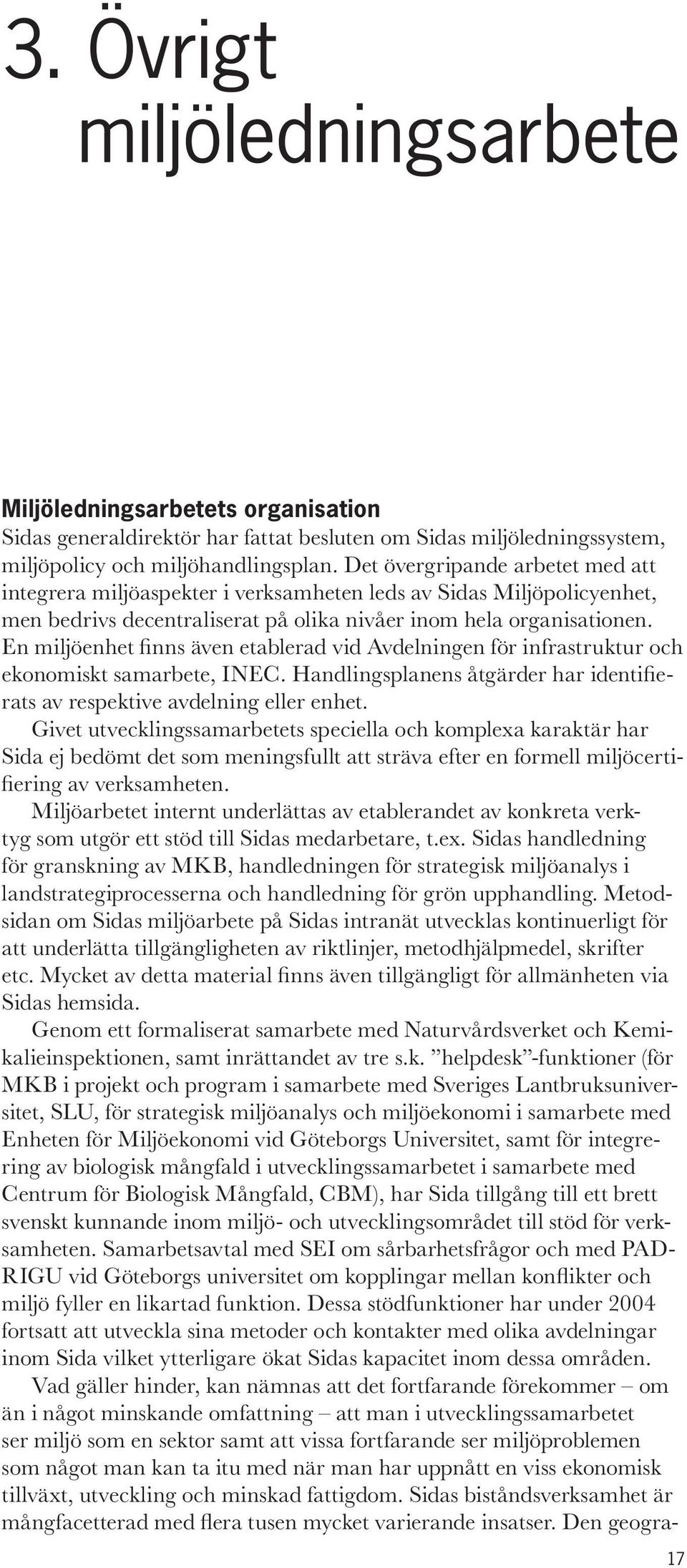 3. Övrigt miljöledningsarbete

Miljöledningsarbetets organisation
Sidas generaldirektör har fattat besluten om Sidas miljöledningssystem, miljöpolicy och miljöhandlingsplan. Det övergripande arbetet med att integrera miljöaspekter i verksamheten leds av Sidas Miljöpolicyenhet, men bedrivs decentraliserat på olika nivåer inom hela organisationen. En miljöenhet finns även etablerad vid Avdelningen för infrastruktur och ekonomiskt samarbete, INEC. Handlingsplanens åtgärder har identifierats av respektive avdelning eller enhet.

Givet utvecklingssamarbetets speciella och komplexa karaktär har Sida ej bedömt det som meningsfullt att sträva efter en formell miljöcertifiering av verksamheten.

Miljöarbetet internt underlättas av etablerandet av konkreta verktyg som utgör ett stöd till Sidas medarbetare, t.ex. Sidas handledning för granskning av MKB, handledningen för strategisk miljöanalys i landstrategiprocesserna och handledning för grön upphandling. Metodsidan om Sidas miljöarbete på Sidas intranät utvecklas kontinuerligt för att underlätta tillgängligheten av riktlinjer, metodhjälpmedel, skrifter etc. Mycket av detta material finns även tillgängligt för allmänheten via Sidas hemsida.

Genom ett formaliserat samarbete med Naturvårdsverket och Kemikalieinspektionen, samt inrättandet av tre s.k. ”helpdesk”-funktioner (för MKB i projekt och program i samarbete med Sveriges Lantbruksuniversitet, SLU, för strategisk miljöanalys och miljöekonomi i samarbete med Enheten för Miljöekonomi vid Göteborgs Universitet, samt för integrering av biologisk mångfald i utvecklingssamarbetet i samarbete med Centrum för Biologisk Mångfald, CBM), har Sida tillgång till ett brett svenskt kunnande inom miljö- och utvecklingsområdet till stöd för verksamheten. Samarbetsavtal med SEI om sårbarhetsfrågor och med PADRIGU vid Göteborgs universitet om kopplingar mellan konflikter och miljö fyller en likartad funktion. Dessa stödfunktioner har under 2004 fortsatt att utveckla sina metoder och kontakter med olika avdelningar inom Sida vilket ytterligare ökat Sidas kapacitet inom dessa områden.

Vad gäller hinder, kan nämnas att det fortfarande förekommer – om än i något minskande omfattning – att man i utvecklingssamarbetet ser miljö som en sektor samt att vissa fortfarande ser miljöproblemen som något man kan ta itu med när man har uppnått en viss ekonomisk tillväxt, utveckling och minskad fattigdom. Sidas biståndsverksamhet är mångfacetterad med flera tusen mycket varierande insatser. Den geogra-

17